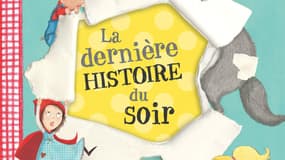 La dernière HISTOIRE du soir